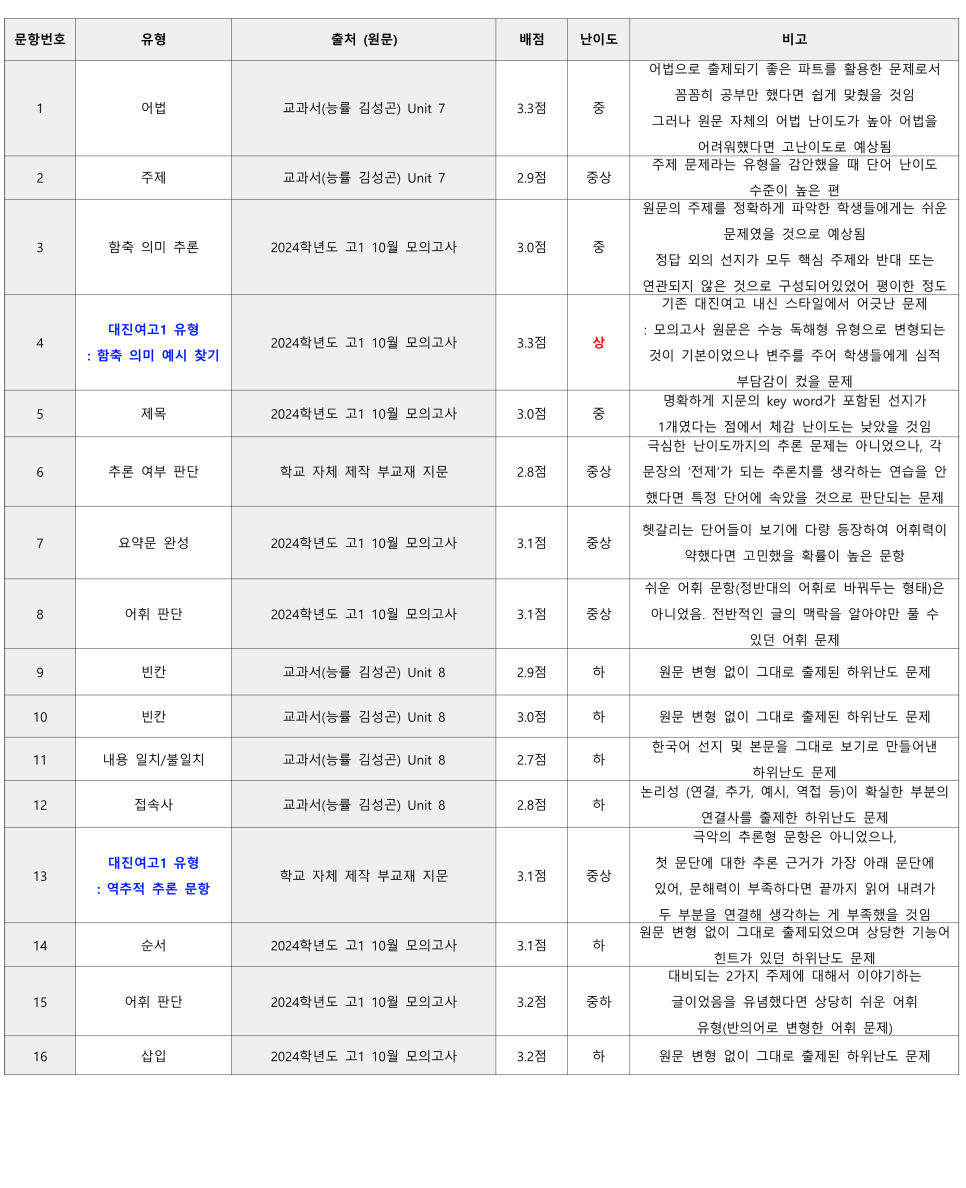 | 문항번호 | 유형 | 출처 (원문) | 배점 | 난이도 | 비고 |
|---|---|---|---|---|---|
| 1 | 어법 | 교과서(능률 김성곤) Unit 7 | 3.3점 | 중 | 어법으로 출제되기 좋은 파트를 활용한 문제로서 꼼꼼히 공부만 했다면 쉽게 맞췄을 것임 그러나 원문 자체의 어법 난이도가 높아 어법을 어려워했다면 고난이도로 예상됨 |
| 2 | 주제 | 교과서(능률 김성곤) Unit 7 | 2.9점 | 중상 | 주제 문제라는 유형을 감안했을 때 단어 난이도 수준이 높은 편 |
| 3 | 함축 의미 추론 | 2024학년도 고1 10월 모의고사 | 3.0점 | 중 | 원문의 주제를 정확하게 파악한 학생들에게는 쉬운 문제였을 것으로 예상됨 정답 외의 선지가 모두 핵심 주제와 반대 또는 연관되지 않은 것으로 구성되어있었어 평이한 정도 |
| 4 | 대진여고1 유형 : 함축 의미 예시 찾기 | 2024학년도 고1 10월 모의고사 | 3.3점 | 상 | 기존 대진여고 내신 스타일에서 어긋난 문제 : 모의고사 원문은 수능 독해형 유형으로 변형되는 것이 기본이었으나 변주를 주어 학생들에게 심적 부담감이 컸을 문제 |
| 5 | 제목 | 2024학년도 고1 10월 모의고사 | 3.0점 | 중 | 명확하게 지문의 key word가 포함된 선지가 1개였다는 점에서 체감 난이도는 낮았을 것임 |
| 6 | 추론 여부 판단 | 학교 자체 제작 부교재 지문 | 2.8점 | 중상 | 극심한 난이도까지의 추론 문제는 아니었으나, 각 문장의 '전제'가 되는 추론치를 생각하는 연습을 안 했다면 특정 단어에 속았을 것으로 판단되는 문제 |
| 7 | 요약문 완성 | 2024학년도 고1 10월 모의고사 | 3.1점 | 중상 | 헷갈리는 단어들이 보기에 다량 등장하여 어휘력이 약했다면 고민했을 확률이 높은 문항 |
| 8 | 어휘 판단 | 2024학년도 고1 10월 모의고사 | 3.1점 | 중상 | 쉬운 어휘 문항(정반대의 어휘로 바꿔두는 형태)은 아니었음. 전반적인 글의 맥락을 알아야만 풀 수 있던 어휘 문제 |
| 9 | 빈칸 | 교과서(능률 김성곤) Unit 8 | 2.9점 | 하 | 원문 변형 없이 그대로 출제된 하위난도 문제 |
| 10 | 빈칸 | 교과서(능률 김성곤) Unit 8 | 3.0점 | 하 | 원문 변형 없이 그대로 출제된 하위난도 문제 |
| 11 | 내용 일치/불일치 | 교과서(능률 김성곤) Unit 8 | 2.7점 | 하 | 한국어 선지 및 본문을 그대로 보기로 만들어낸 하위난도 문제 |
| 12 | 접속사 | 교과서(능률 김성곤) Unit 8 | 2.8점 | 하 | 논리성 (연결, 추가, 예시, 역접 등)이 확실한 부분의 연결사를 출제한 하위난도 문제 |
| 13 | 대진여고1 유형 : 역추적 추론 문항 | 학교 자체 제작 부교재 지문 | 3.1점 | 중상 | 극악의 추론형 문항은 아니었으나, 첫 문단에 대한 추론 근거가 가장 아래 문단에 있어, 문해력이 부족하다면 끝까지 읽어 내려가 두 부분을 연결해 생각하는 게 부족했을 것임 |
| 14 | 순서 | 2024학년도 고1 10월 모의고사 | 3.1점 | 하 | 원문 변형 없이 그대로 출제되었으며 상당한 기능어 힌트가 있던 하위난도 문제 |
| 15 | 어휘 판단 | 2024학년도 고1 10월 모의고사 | 3.2점 | 중하 | 대비되는 2가지 주제에 대해서 이야기하는 글이었음을 유념했다면 상당히 쉬운 어휘 유형(반의어로 변형한 어휘 문제) |
| 16 | 삽입 | 2024학년도 고1 10월 모의고사 | 3.2점 | 하 | 원문 변형 없이 그대로 출제된 하위난도 문제 |